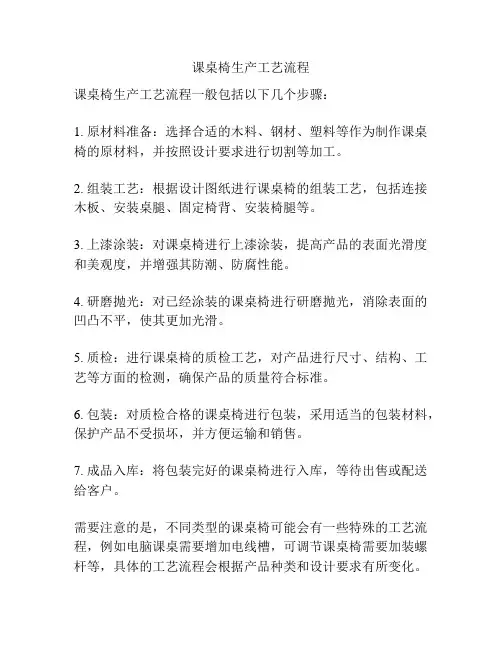 课桌椅生产工艺流程

课桌椅生产工艺流程一般包括以下几个步骤：

1. 原材料准备：选择合适的木料、钢材、塑料等作为制作课桌椅的原材料，并按照设计要求进行切割等加工。

2. 组装工艺：根据设计图纸进行课桌椅的组装工艺，包括连接木板、安装桌腿、固定椅背、安装椅腿等。

3. 上漆涂装：对课桌椅进行上漆涂装，提高产品的表面光滑度和美观度，并增强其防潮、防腐性能。

4. 研磨抛光：对已经涂装的课桌椅进行研磨抛光，消除表面的凹凸不平，使其更加光滑。

5. 质检：进行课桌椅的质检工艺，对产品进行尺寸、结构、工艺等方面的检测，确保产品的质量符合标准。

6. 包装：对质检合格的课桌椅进行包装，采用适当的包装材料，保护产品不受损坏，并方便运输和销售。

7. 成品入库：将包装完好的课桌椅进行入库，等待出售或配送给客户。

需要注意的是，不同类型的课桌椅可能会有一些特殊的工艺流程，例如电脑课桌需要增加电线槽，可调节课桌椅需要加装螺杆等，具体的工艺流程会根据产品种类和设计要求有所变化。